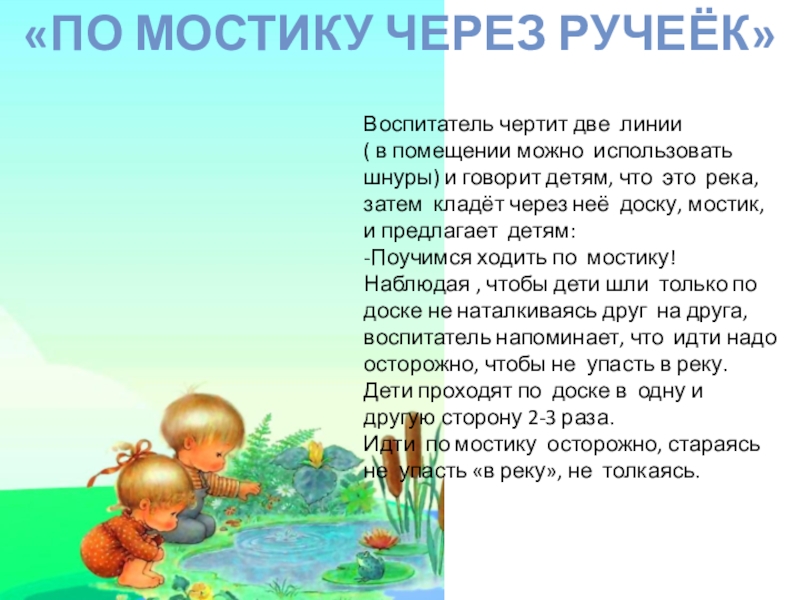 «ПО МОСТИКУ ЧЕРЕЗ РУЧЕЁК»

Воспитатель чертит две линии ( в помещении можно использовать шнуры) и говорит детям, что это река, затем кладёт через неё доску, мостик, и предлагает детям:
-Поучимся ходить по мостику!
Наблюдая , чтобы дети шли только по доске не наталкиваясь друг на друга, воспитатель напоминает, что идти надо осторожно, чтобы не упасть в реку.
Дети проходят по доске в одну и другую сторону 2-3 раза.
Идти по мостику осторожно, стараясь не упасть «в реку», не толкаясь.